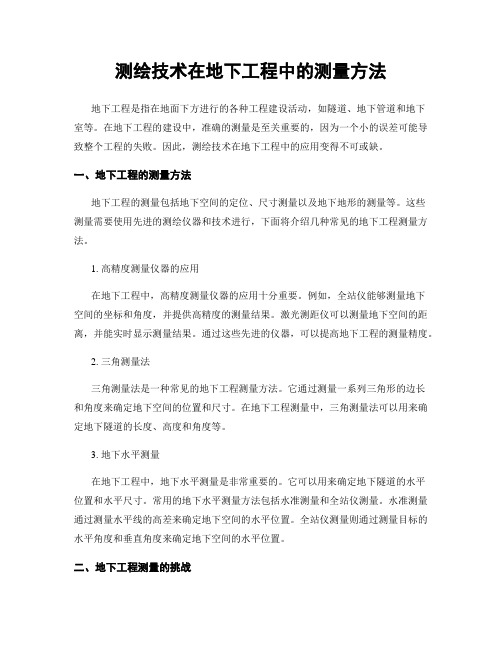 测绘技术在地下工程中的测量方法

地下工程是指在地面下方进行的各种工程建设活动，如隧道、地下管道和地下室等。在地下工程的建设中，准确的测量是至关重要的，因为一个小的误差可能导致整个工程的失败。因此，测绘技术在地下工程中的应用变得不可或缺。

一、地下工程的测量方法

地下工程的测量包括地下空间的定位、尺寸测量以及地下地形的测量等。这些测量需要使用先进的测绘仪器和技术进行，下面将介绍几种常见的地下工程测量方法。

1. 高精度测量仪器的应用

在地下工程中，高精度测量仪器的应用十分重要。例如，全站仪能够测量地下空间的坐标和角度，并提供高精度的测量结果。激光测距仪可以测量地下空间的距离，并能实时显示测量结果。通过这些先进的仪器，可以提高地下工程的测量精度。

2. 三角测量法

三角测量法是一种常见的地下工程测量方法。它通过测量一系列三角形的边长和角度来确定地下空间的位置和尺寸。在地下工程测量中，三角测量法可以用来确定地下隧道的长度、高度和角度等。

3. 地下水平测量

在地下工程中，地下水平测量是非常重要的。它可以用来确定地下隧道的水平位置和水平尺寸。常用的地下水平测量方法包括水准测量和全站仪测量。水准测量通过测量水平线的高差来确定地下空间的水平位置。全站仪测量则通过测量目标的水平角度和垂直角度来确定地下空间的水平位置。

二、地下工程测量的挑战